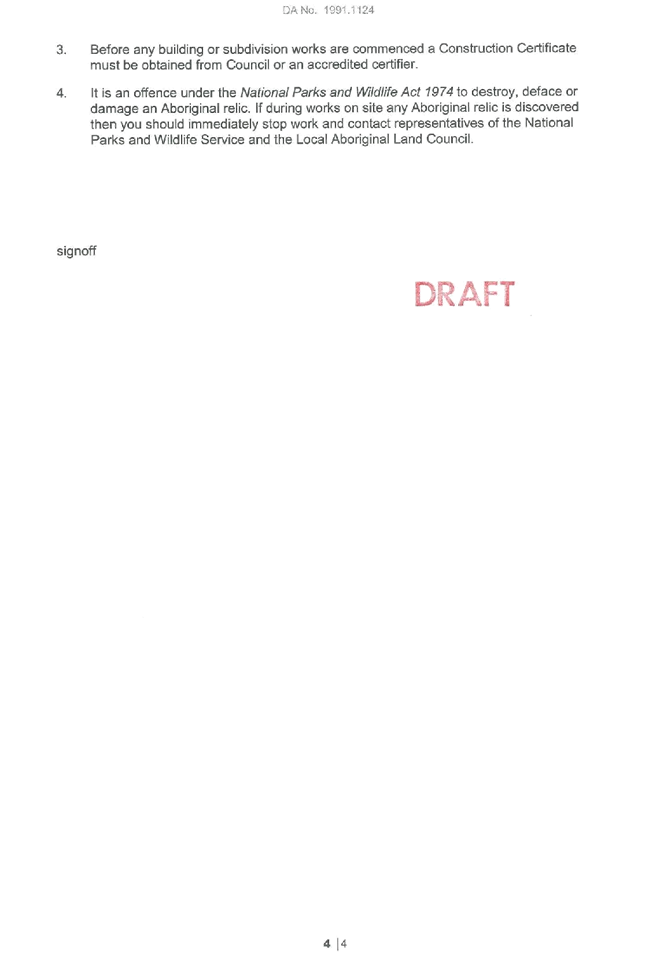 DA No. 1991.1124

3. Before any building or subdivision works are commenced a Construction Certificate must be obtained from Council or an accredited certifier.

4. It is an offence under the National Parks and Wildlife Act 1974 to destroy, deface or damage an Aboriginal relic. If during works on site any Aboriginal relic is discovered then you should immediately stop work and contact representatives of the National Parks and Wildlife Service and the Local Aboriginal Land Council.

signoff

DRAFT

4 | 4